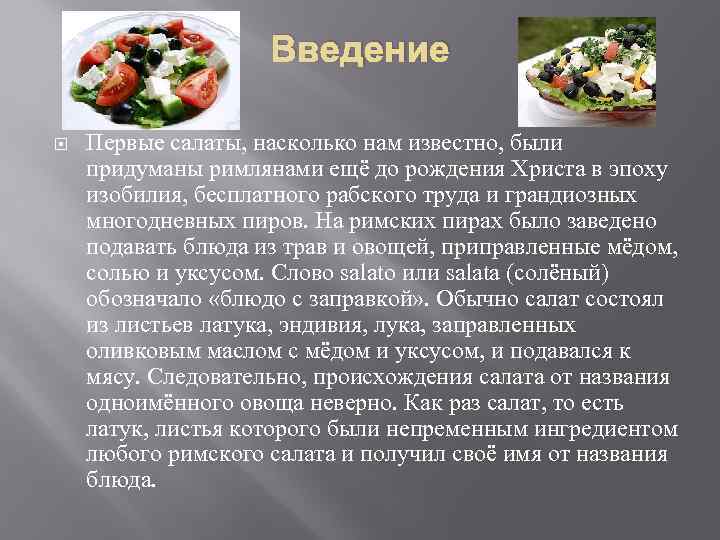 Введение

Первые салаты, насколько нам известно, были придуманы римлянами ещё до рождения Христа в эпоху изобилия, бесплатного рабского труда и грандиозных многодневных пиров. На римских пирах было заведено подавать блюда из трав и овощей, приправленные мёдом, солью и уксусом. Слово salato или salata (солёный) обозначало «блюдо с заправкой». Обычно салат состоял из листьев латука, эндивия, лука, заправленных оливковым маслом с мёдом и уксусом, и подавался к мясу. Следовательно, происхождения салата от названия одноимённого овоща неверно. Как раз салат, то есть латук, листья которого были непременным ингредиентом любого римского салата и получил своё имя от названия блюда.